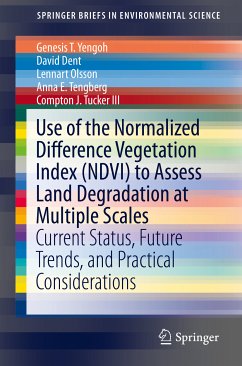 SPRINGER BRIEFS IN ENVIRONMENTAL SCIENCE

Genesis T. Yengoh
David Dent
Lennart Olsson
Anna E. Tengberg
Compton J. Tucker III

Use of the Normalized Difference Vegetation Index (NDVI) to Assess Land Degradation at Multiple Scales

Current Status, Future Trends, and Practical Considerations

Springer